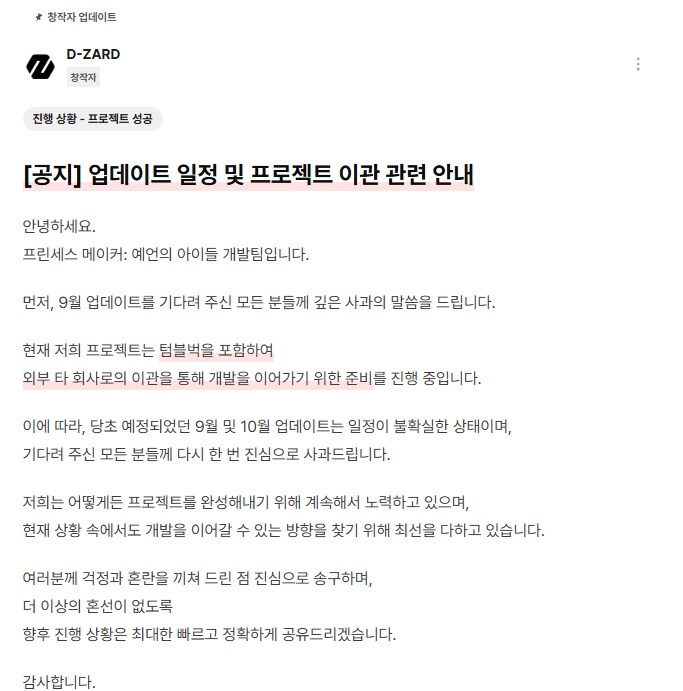 창작자 업데이트

D-ZARD
창작자

진행 상황 - 프로젝트 성공

[공지] 업데이트 일정 및 프로젝트 이관 관련 안내

안녕하세요.
프린세스 메이커: 예언의 아이들 개발팀입니다.

먼저, 9월 업데이트를 기다려 주신 모든 분들께 깊은 사과의 말씀을 드립니다.

현재 저희 프로젝트는 텀블벅을 포함하여
외부 타 회사로의 이관을 통해 개발을 이어가기 위한 준비를 진행 중입니다.

이에 따라, 당초 예정되었던 9월 및 10월 업데이트는 일정이 불확실한 상태이며,
기다려 주신 모든 분들께 다시 한 번 진심으로 사과드립니다.

저희는 어떻게든 프로젝트를 완성해내기 위해 계속해서 노력하고 있으며,
현재 상황 속에서도 개발을 이어갈 수 있는 방향을 찾기 위해 최선을 다하고 있습니다.

여러분께 걱정과 혼란을 끼쳐 드린 점 진심으로 송구하며,
더 이상의 혼선이 없도록
향후 진행 상황은 최대한 빠르고 정확하게 공유드리겠습니다.

감사합니다.